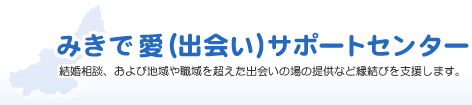 みきで愛(出会い)サポートセンター

結婚相談、および地域や職域を超えた出会いの場の提供など縁結びを支援します。